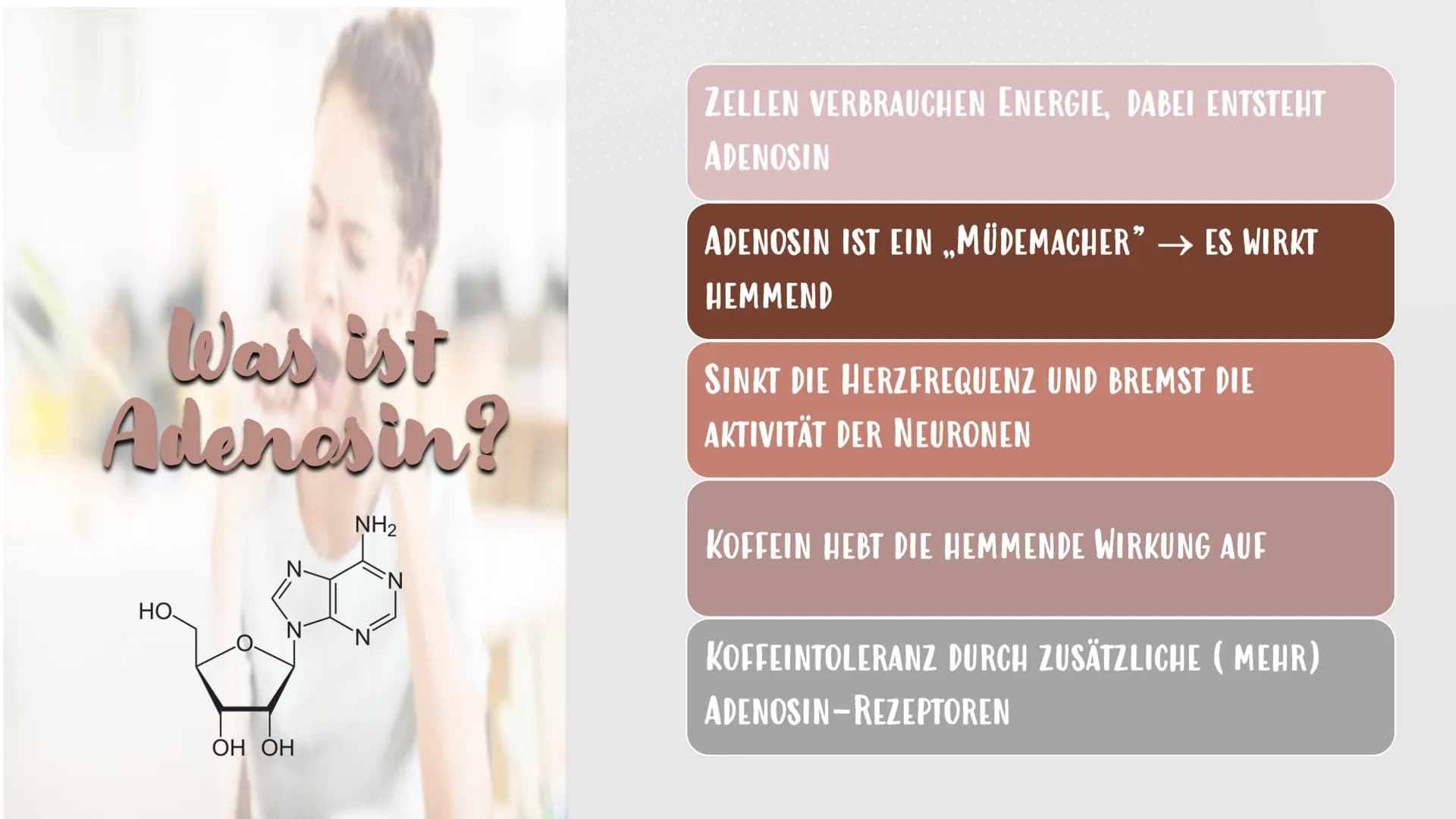 Was ist Adenosin?

$NH_2$

N

N

N

N

HO

O

OH OH

ZELLEN VERBRAUCHEN ENERGIE, DABEI ENTSTEHT ADENOSIN

ADENOSIN IST EIN „MÜDEMACHER" → ES WIRKT HEMMEND

SINKT DIE HERZFREQUENZ UND BREMST DIE AKTIVITÄT DER NEURONEN

KOFFEIN HEBT DIE HEMMENDE WIRKUNG AUF

KOFFEINTOLERANZ DURCH ZUSÄTZLICHE ( MEHR) ADENOSIN-REZEPTOREN